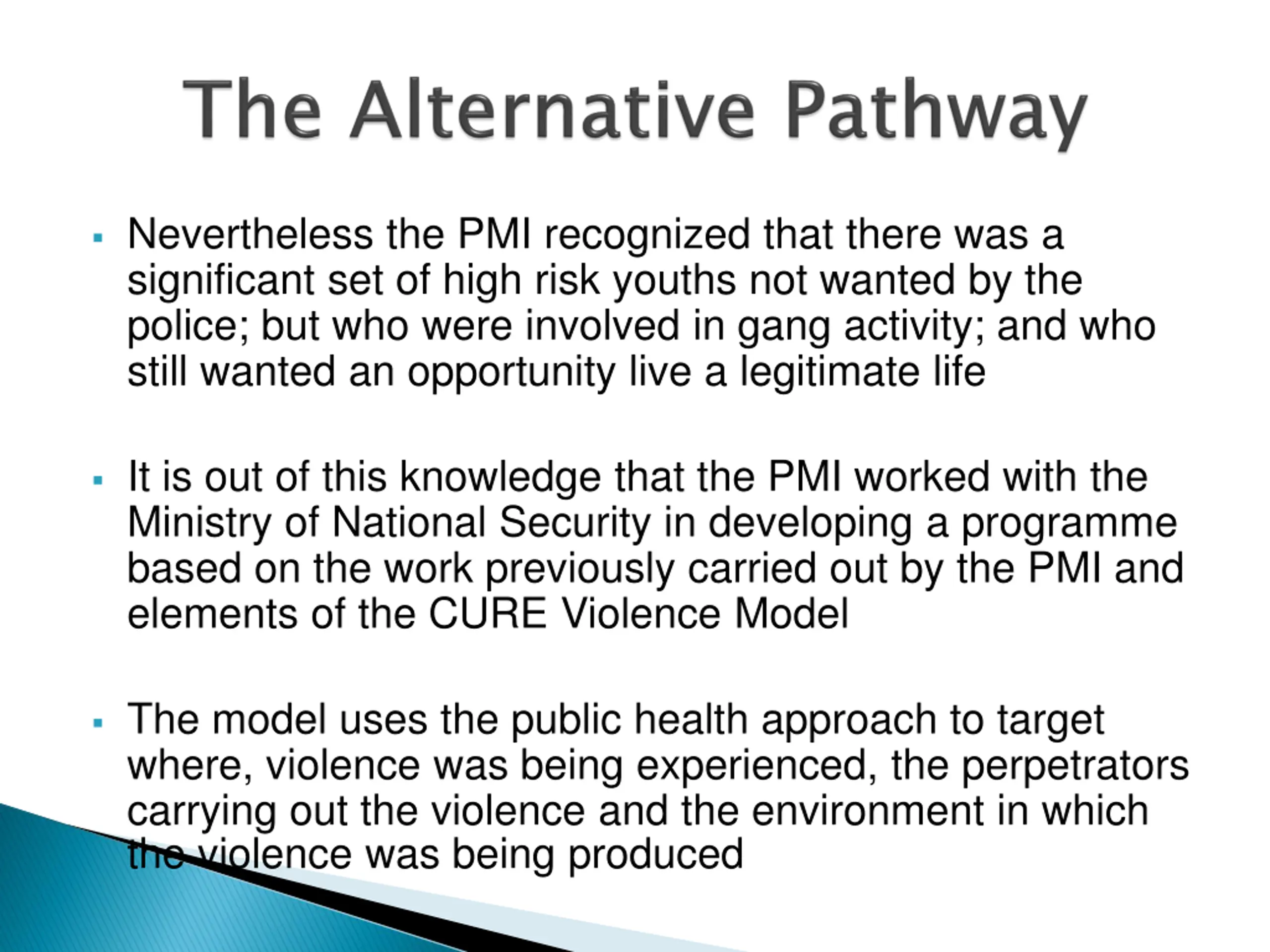 The Alternative Pathway

▪ Nevertheless the PMI recognized that there was a significant set of high risk youths not wanted by the police; but who were involved in gang activity; and who still wanted an opportunity live a legitimate life

▪ It is out of this knowledge that the PMI worked with the Ministry of National Security in developing a programme based on the work previously carried out by the PMI and elements of the CURE Violence Model

▪ The model uses the public health approach to target where, violence was being experienced, the perpetrators carrying out the violence and the environment in which the violence was being produced